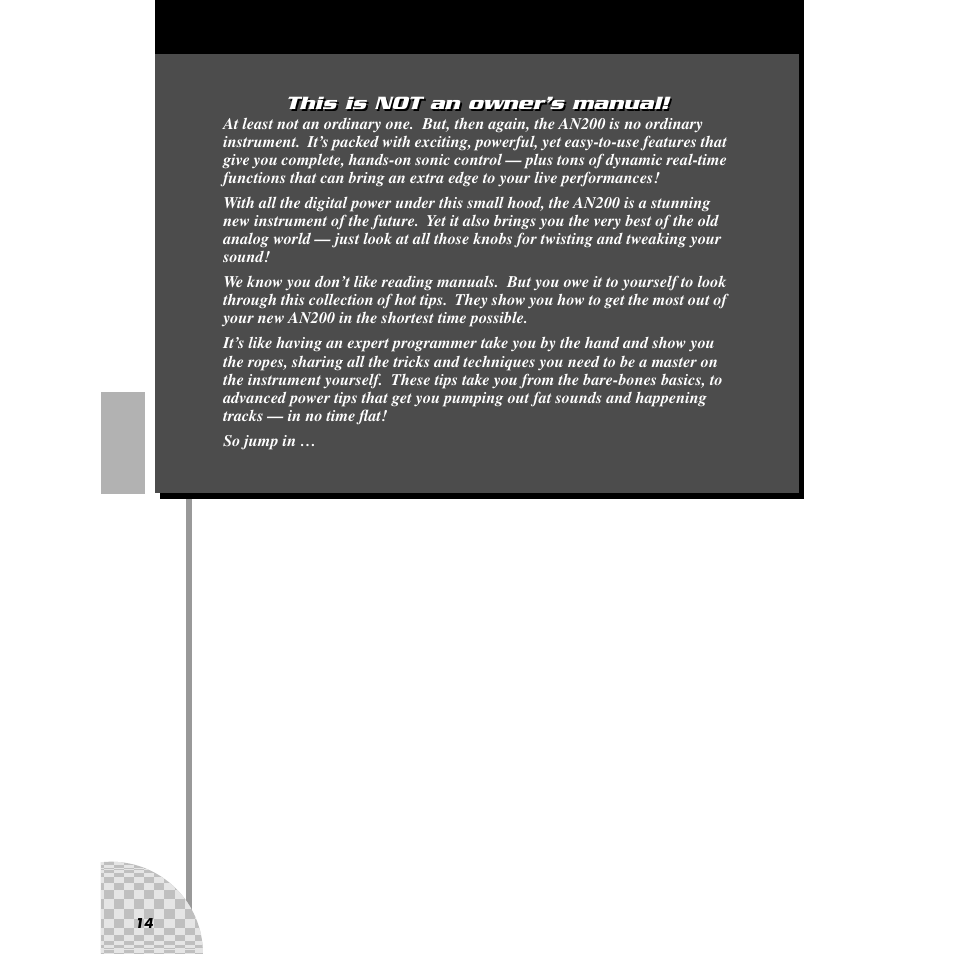 This is NOT an owner's manual!

At least not an ordinary one. But, then again, the AN200 is no ordinary instrument. It's packed with exciting, powerful, yet easy-to-use features that give you complete, hands-on sonic control — plus tons of dynamic real-time functions that can bring an extra edge to your live performances!

With all the digital power under this small hood, the AN200 is a stunning new instrument of the future. Yet it also brings you the very best of the old analog world — just look at all those knobs for twisting and tweaking your sound!

We know you don't like reading manuals. But you owe it to yourself to look through this collection of hot tips. They show you how to get the most out of your new AN200 in the shortest time possible.

It's like having an expert programmer take you by the hand and show you the ropes, sharing all the tricks and techniques you need to be a master on the instrument yourself. These tips take you from the bare-bones basics, to advanced power tips that get you pumping out fat sounds and happening tracks — in no time flat!

So jump in …

14